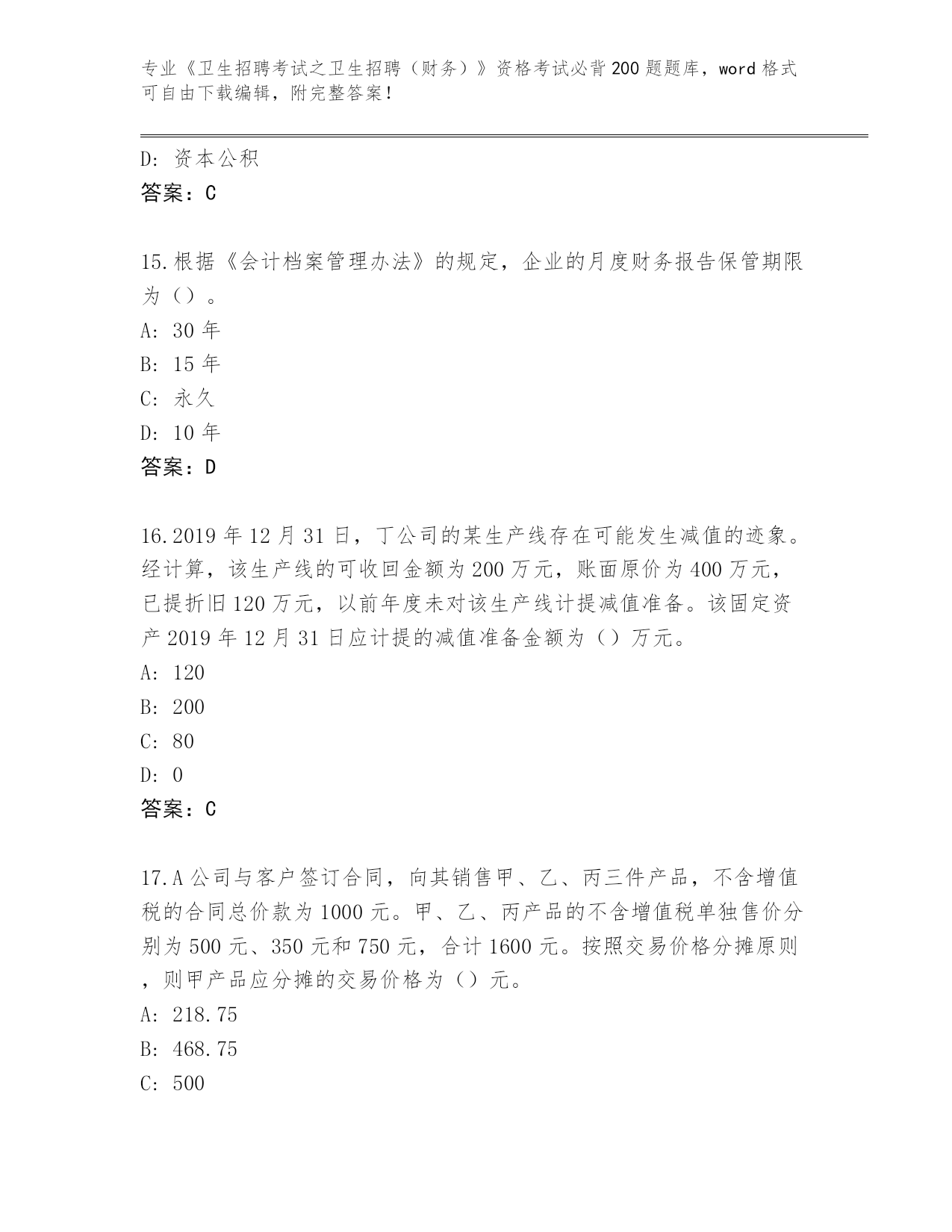 专业《卫生招聘考试之卫生招聘（财务）》资格考试必背200题题库，word格式可自由下载编辑，附完整答案！

D: 资本公积
答案：C

15.根据《会计档案管理办法》的规定，企业的月度财务报告保管期限为（）。
A: 30年
B: 15年
C: 永久
D: 10年
答案：D

16.2019年12月31日，丁公司的某生产线存在可能发生减值的迹象。经计算，该生产线的可收回金额为200万元，账面原价为400万元，已提折旧120万元，以前年度未对该生产线计提减值准备。该固定资产2019年12月31日应计提的减值准备金额为（）万元。
A: 120
B: 200
C: 80
D: 0
答案：C

17.A公司与客户签订合同，向其销售甲、乙、丙三件产品，不含增值税的合同总价款为1000元。甲、乙、丙产品的不含增值税单独售价分别为500元、350元和750元，合计1600元。按照交易价格分摊原则，则甲产品应分摊的交易价格为（）元。
A: 218.75
B: 468.75
C: 500